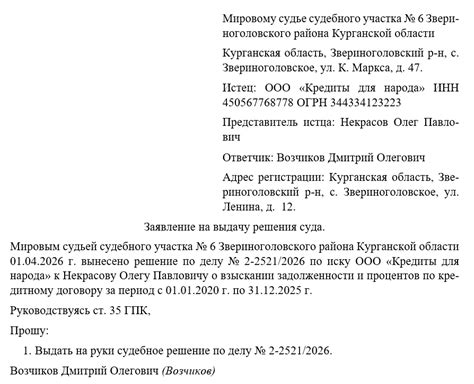 Мировому судье судебного участка № 6 Звериноголовского района Курганской области

Курганская область, Звериноголовский р-н, с. Звериноголовское, ул. К. Маркса, д. 47.

Истец: ООО «Кредиты для народа» ИНН 450567768778 ОГРН 344334123223

Представитель истца: Некрасов Олег Павлович

Ответчик: Возчиков Дмитрий Олегович

Адрес регистрации: Курганская область, Звериноголовский р-н, с. Звериноголовское, ул. Ленина, д. 12.

Заявление на выдачу решения суда.

Мировым судьей судебного участка № 6 Звериноголовского района Курганской области 01.04.2026 г. вынесено решение по делу № 2-2521/2026 по иску ООО «Кредиты для народа» к Некрасову Олегу Павловичу о взыскании задолженности и процентов по кредитному договору за период с 01.01.2020 г. по 31.12.2025 г.

Руководствуясь ст. 35 ГПК,

Прошу:

1. Выдать на руки судебное решение по делу № 2-2521/2026.

Возчиков Дмитрий Олегович (Возчиков)